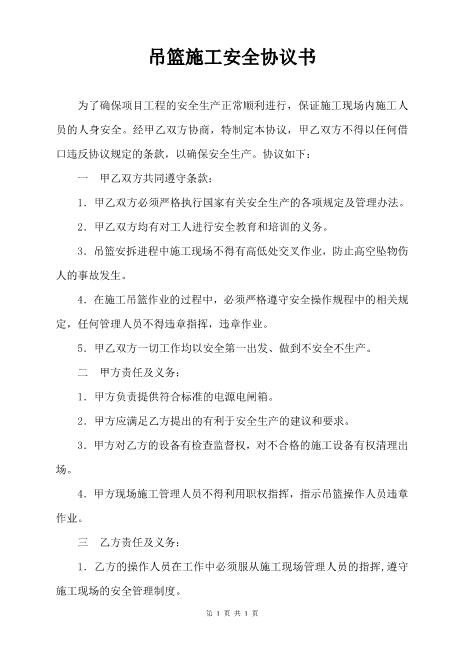 吊篮施工安全协议书

为了确保项目工程的安全生产正常顺利进行，保证施工现场内施工人员的人身安全。经甲乙双方协商，特制定本协议，甲乙双方不得以任何借口违反协议规定的条款，以确保安全生产。协议如下：

一　甲乙双方共同遵守条款：

1. 甲乙双方必须严格执行国家有关安全生产的各项规定及管理办法。

2. 甲乙双方均有对工人进行安全教育和培训的义务。

3. 吊篮安拆进程中施工现场不得有高低处交叉作业，防止高空坠物伤人的事故发生。

4. 在施工吊篮作业的过程中，必须严格遵守安全操作规程中的相关规定，任何管理人员不得违章指挥，违章作业。

5. 甲乙双方一切工作均以安全第一出发、做到不安全不生产。

二　甲方责任及义务：

1. 甲方负责提供符合标准的电源电闸箱。

2. 甲方应满足乙方提出的有利于安全生产的建议和要求。

3. 甲方对乙方的设备有检查监督权，对不合格的施工设备有权清理出场。

4. 甲方现场施工管理人员不得利用职权指挥，指示吊篮操作人员违章作业。

三　乙方责任及义务：

1. 乙方的操作人员在工作中必须服从施工现场管理人员的指挥，遵守施工现场的安全管理制度。

第 1 页 共 1 页